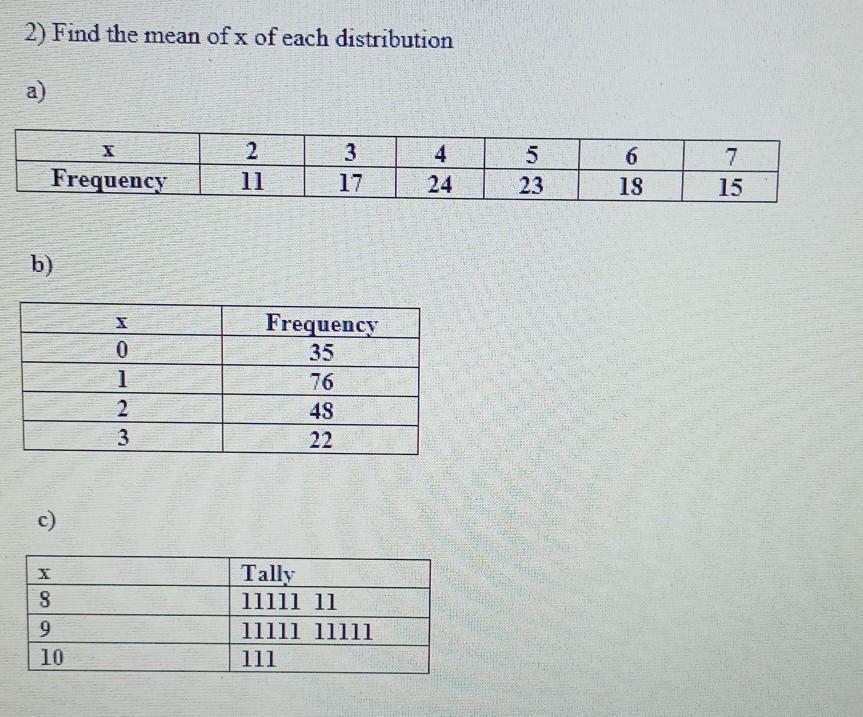 2) Find the mean of x of each distribution

a)

| x | 2 | 3 | 4 | 5 | 6 | 7 |
|---|---|---|---|---|---|---|
| Frequency | 11 | 17 | 24 | 23 | 18 | 15 |

b)

| x | Frequency |
|---|---|
| 0 | 35 |
| 1 | 76 |
| 2 | 48 |
| 3 | 22 |

c)

| x | Tally |
|---|---|
| 8 | 11111 11 |
| 9 | 11111 11111 |
| 10 | 111 |